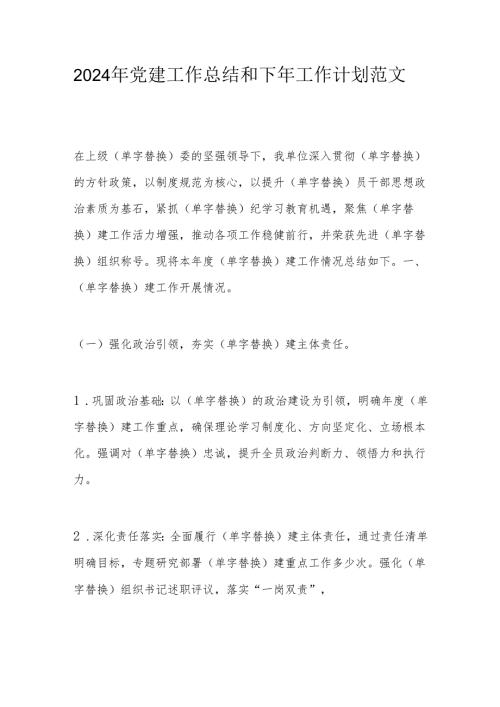 2024年党建工作总结和下年工作计划范文

在上级（单字替换）委的坚强领导下，我单位深入贯彻（单字替换）的方针政策，以制度规范为核心，以提升（单字替换）员干部思想政治素质为基石，紧抓（单字替换）纪学习教育机遇，聚焦（单字替换）建工作活力增强，推动各项工作稳健前行，并荣获先进（单字替换）组织称号。现将本年度（单字替换）建工作情况总结如下。一、（单字替换）建工作开展情况。

（一）强化政治引领，夯实（单字替换）建主体责任。

1．巩固政治基础：以（单字替换）的政治建设为引领，明确年度（单字替换）建工作重点，确保理论学习制度化、方向坚定化、立场根本化。强调对（单字替换）忠诚，提升全员政治判断力、领悟力和执行力。

2．深化责任落实：全面履行（单字替换）建主体责任，通过责任清单明确目标，专题研究部署（单字替换）建重点工作多少次。强化（单字替换）组织书记述职评议，落实“一岗双责”，